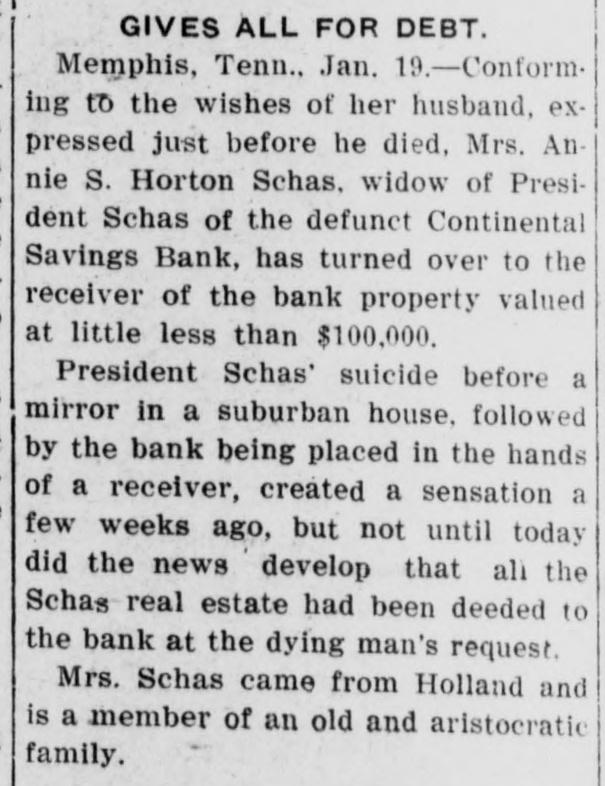 GIVES ALL FOR DEBT.

Memphis, Tenn., Jan. 19.—Conforming to the wishes of her husband, expressed just before he died, Mrs. Annie S. Horton Schas, widow of President Schas of the defunct Continental Savings Bank, has turned over to the receiver of the bank property valued at little less than $100,000.

President Schas' suicide before a mirror in a suburban house, followed by the bank being placed in the hands of a receiver, created a sensation a few weeks ago, but not until today did the news develop that all the Schas real estate had been deeded to the bank at the dying man's request.

Mrs. Schas came from Holland and is a member of an old and aristocratic family.